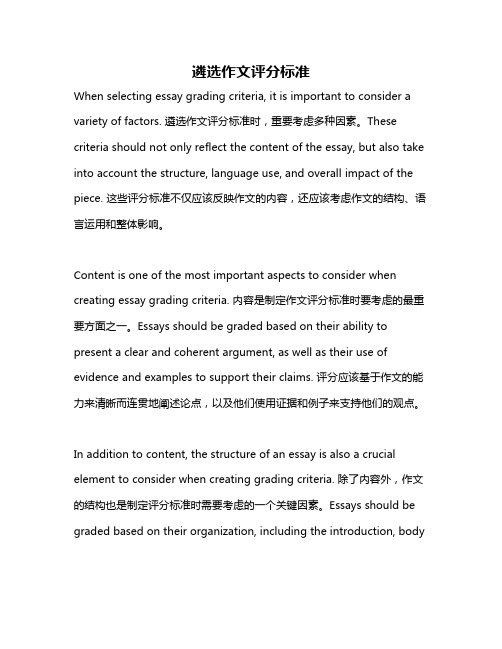 遴选作文评分标准

When selecting essay grading criteria, it is important to consider a variety of factors. 遴选作文评分标准时，重要考虑多种因素。These criteria should not only reflect the content of the essay, but also take into account the structure, language use, and overall impact of the piece. 这些评分标准不仅应该反映作文的内容，还应该考虑作文的结构、语言运用和整体影响。

Content is one of the most important aspects to consider when creating essay grading criteria. 内容是制定作文评分标准时要考虑的最重要方面之一。Essays should be graded based on their ability to present a clear and coherent argument, as well as their use of evidence and examples to support their claims. 评分应该基于作文的能力来清晰而连贯地阐述论点，以及他们使用证据和例子来支持他们的观点。

In addition to content, the structure of an essay is also a crucial element to consider when creating grading criteria. 除了内容外，作文的结构也是制定评分标准时需要考虑的一个关键因素。Essays should be graded based on their organization, including the introduction, body